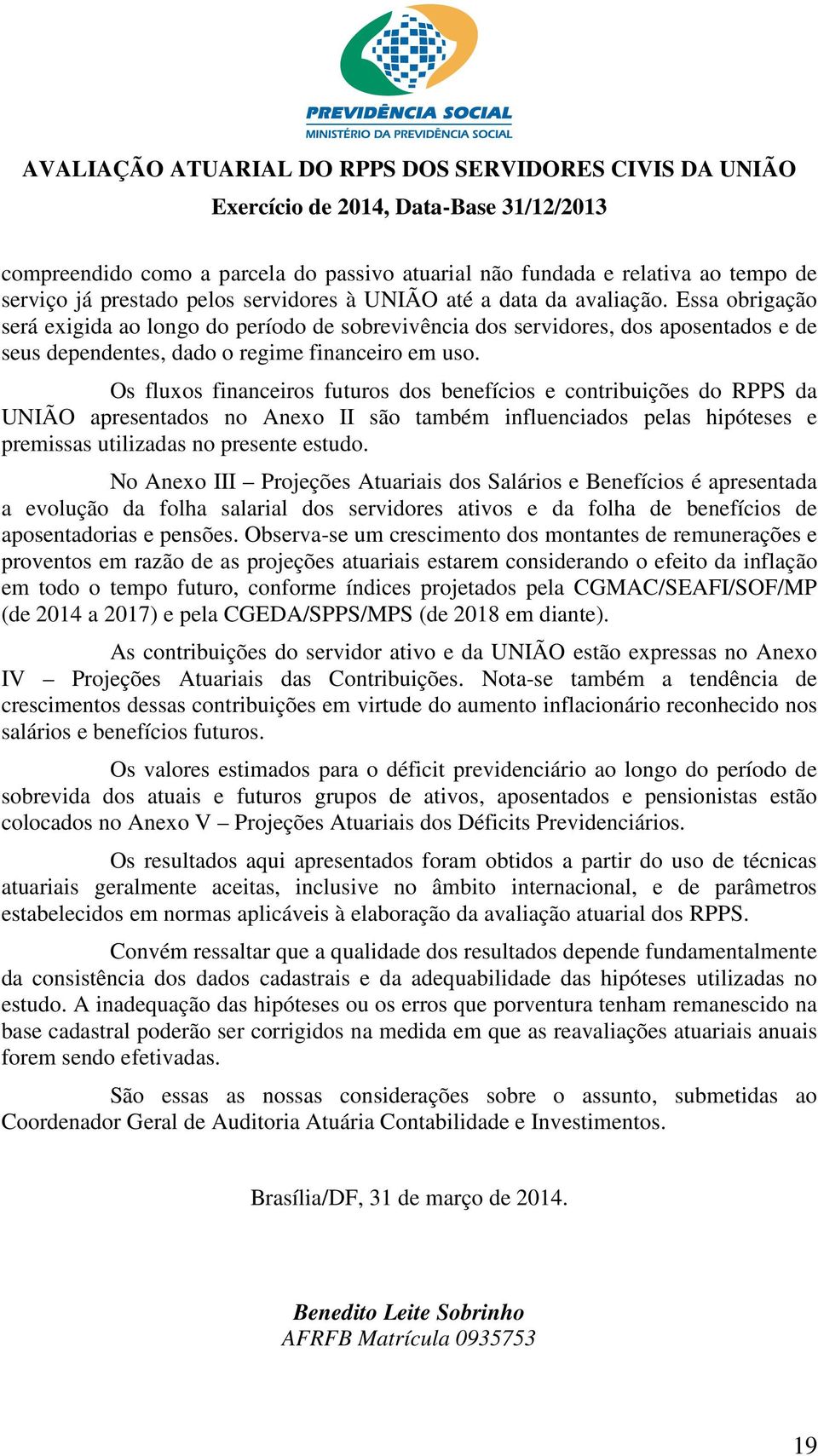 PREVIDÊNCIA SOCIAL
MINISTÉRIO DA PREVIDÊNCIA SOCIAL

AVALIAÇÃO ATUARIAL DO RPPS DOS SERVIDORES CIVIS DA UNIÃO
Exercício de 2014, Data-Base 31/12/2013

compreendido como a parcela do passivo atuarial não fundada e relativa ao tempo de serviço já prestado pelos servidores à UNIÃO até a data da avaliação. Essa obrigação será exigida ao longo do período de sobrevivência dos servidores, dos aposentados e de seus dependentes, dado o regime financeiro em uso.

Os fluxos financeiros futuros dos benefícios e contribuições do RPPS da UNIÃO apresentados no Anexo II são também influenciados pelas hipóteses e premissas utilizadas no presente estudo.

No Anexo III – Projeções Atuariais dos Salários e Benefícios é apresentada a evolução da folha salarial dos servidores ativos e da folha de benefícios de aposentadorias e pensões. Observa-se um crescimento dos montantes de remunerações e proventos em razão de as projeções atuariais estarem considerando o efeito da inflação em todo o tempo futuro, conforme índices projetados pela CGMAC/SEAFI/SOF/MP (de 2014 a 2017) e pela CGEDA/SPPS/MPS (de 2018 em diante).

As contribuições do servidor ativo e da UNIÃO estão expressas no Anexo IV – Projeções Atuariais das Contribuições. Nota-se também a tendência de crescimentos dessas contribuições em virtude do aumento inflacionário reconhecido nos salários e benefícios futuros.

Os valores estimados para o déficit previdenciário ao longo do período de sobrevida dos atuais e futuros grupos de ativos, aposentados e pensionistas estão colocados no Anexo V – Projeções Atuariais dos Déficits Previdenciários.

Os resultados aqui apresentados foram obtidos a partir do uso de técnicas atuariais geralmente aceitas, inclusive no âmbito internacional, e de parâmetros estabelecidos em normas aplicáveis à elaboração da avaliação atuarial dos RPPS.

Convém ressaltar que a qualidade dos resultados depende fundamentalmente da consistência dos dados cadastrais e da adequabilidade das hipóteses utilizadas no estudo. A inadequação das hipóteses ou os erros que porventura tenham remanescido na base cadastral poderão ser corrigidos na medida em que as reavaliações atuariais anuais forem sendo efetivadas.

São essas as nossas considerações sobre o assunto, submetidas ao Coordenador Geral de Auditoria Atuária Contabilidade e Investimentos.

Brasília/DF, 31 de março de 2014.

Benedito Leite Sobrinho
AFRFB Matrícula 0935753

19